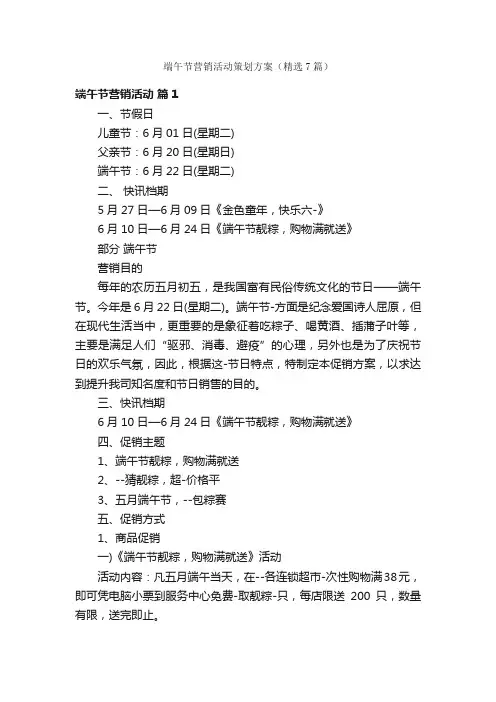 端午节营销活动策划方案（精选7篇）

端午节营销活动 篇1

一、节假日

儿童节：6月01日(星期二)

父亲节：6月20日(星期日)

端午节：6月22日(星期二)

二、 快讯档期

5月27日—6月09日《金色童年，快乐六-》

6月10日—6月24日《端午节靓粽，购物满就送》

部分 端午节

营销目的

每年的农历五月初五，是我国富有民俗传统文化的节日——端午节。今年是6月22日(星期二)。端午节-方面是纪念爱国诗人屈原，但在现代生活当中，更重要的是象征着吃粽子、喝黄酒、插蒲子叶等，主要是满足人们“驱邪、消毒、避疫”的心理，另外也是为了庆祝节日的欢乐气氛，因此，根据这-节日特点，特制定本促销方案，以求达到提升我司知名度和节日销售的目的。

三、快讯档期

6月10日—6月24日《端午节靓粽，购物满就送》

四、促销主题

1、端午节靓粽，购物满就送

2、--猜靓粽，超-价格平

3、五月端午节，--包粽赛

五、促销方式

1、商品促销

一)《端午节靓粽，购物满就送》活动

活动内容：凡五月端午当天，在--各连锁超市-次性购物满38元，即可凭电脑小票到服务中心免费-取靓粽-只，每店限送 200 只，数量有限，送完即止。